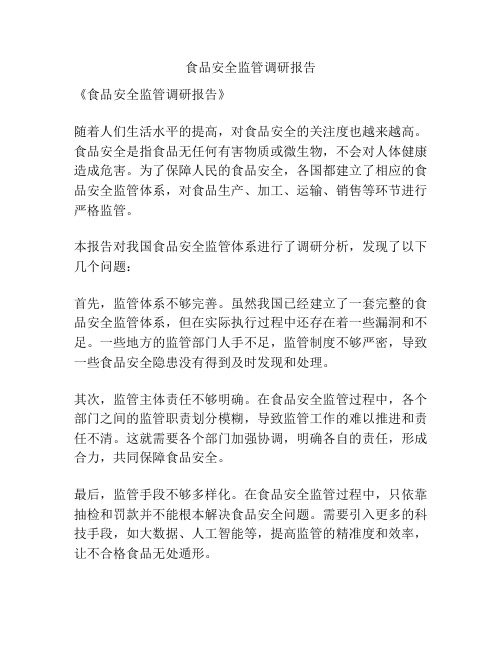 食品安全监管调研报告

《食品安全监管调研报告》

随着人们生活水平的提高，对食品安全的关注度也越来越高。食品安全是指食品无任何有害物质或微生物，不会对人体健康造成危害。为了保障人民的食品安全，各国都建立了相应的食品安全监管体系，对食品生产、加工、运输、销售等环节进行严格监管。

本报告对我国食品安全监管体系进行了调研分析，发现了以下几个问题：

首先，监管体系不够完善。虽然我国已经建立了一套完整的食品安全监管体系，但在实际执行过程中还存在着一些漏洞和不足。一些地方的监管部门人手不足，监管制度不够严密，导致一些食品安全隐患没有得到及时发现和处理。

其次，监管主体责任不够明确。在食品安全监管过程中，各个部门之间的监管职责划分模糊，导致监管工作的难以推进和责任不清。这就需要各个部门加强协调，明确各自的责任，形成合力，共同保障食品安全。

最后，监管手段不够多样化。在食品安全监管过程中，只依靠抽检和罚款并不能根本解决食品安全问题。需要引入更多的科技手段，如大数据、人工智能等，提高监管的精准度和效率，让不合格食品无处遁形。